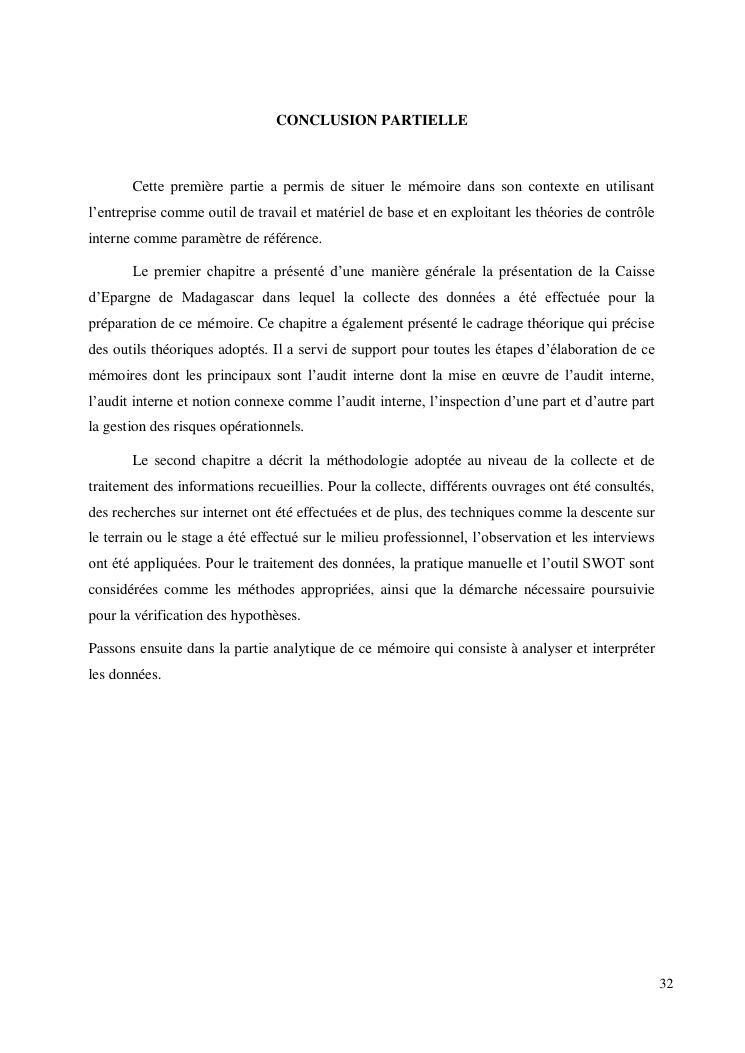 CONCLUSION PARTIELLE

Cette première partie a permis de situer le mémoire dans son contexte en utilisant l'entreprise comme outil de travail et matériel de base et en exploitant les théories de contrôle interne comme paramètre de référence.

Le premier chapitre a présenté d'une manière générale la présentation de la Caisse d'Epargne de Madagascar dans lequel la collecte des données a été effectuée pour la préparation de ce mémoire. Ce chapitre a également présenté le cadrage théorique qui précise des outils théoriques adoptés. Il a servi de support pour toutes les étapes d'élaboration de ce mémoires dont les principaux sont l'audit interne dont la mise en œuvre de l'audit interne, l'audit interne et notion connexe comme l'audit interne, l'inspection d'une part et d'autre part la gestion des risques opérationnels.

Le second chapitre a décrit la méthodologie adoptée au niveau de la collecte et de traitement des informations recueillies. Pour la collecte, différents ouvrages ont été consultés, des recherches sur internet ont été effectuées et de plus, des techniques comme la descente sur le terrain ou le stage a été effectué sur le milieu professionnel, l'observation et les interviews ont été appliquées. Pour le traitement des données, la pratique manuelle et l'outil SWOT sont considérées comme les méthodes appropriées, ainsi que la démarche nécessaire poursuivie pour la vérification des hypothèses.

Passons ensuite dans la partie analytique de ce mémoire qui consiste à analyser et interpréter les données.

32